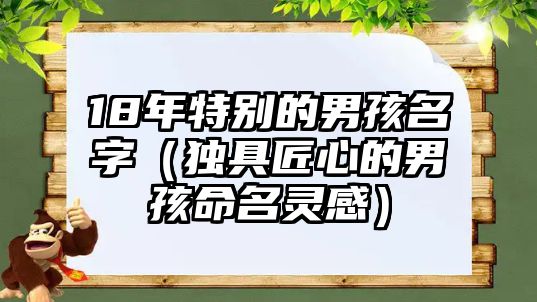 18年特别的男孩名字（独具匠心的男孩命名灵感）